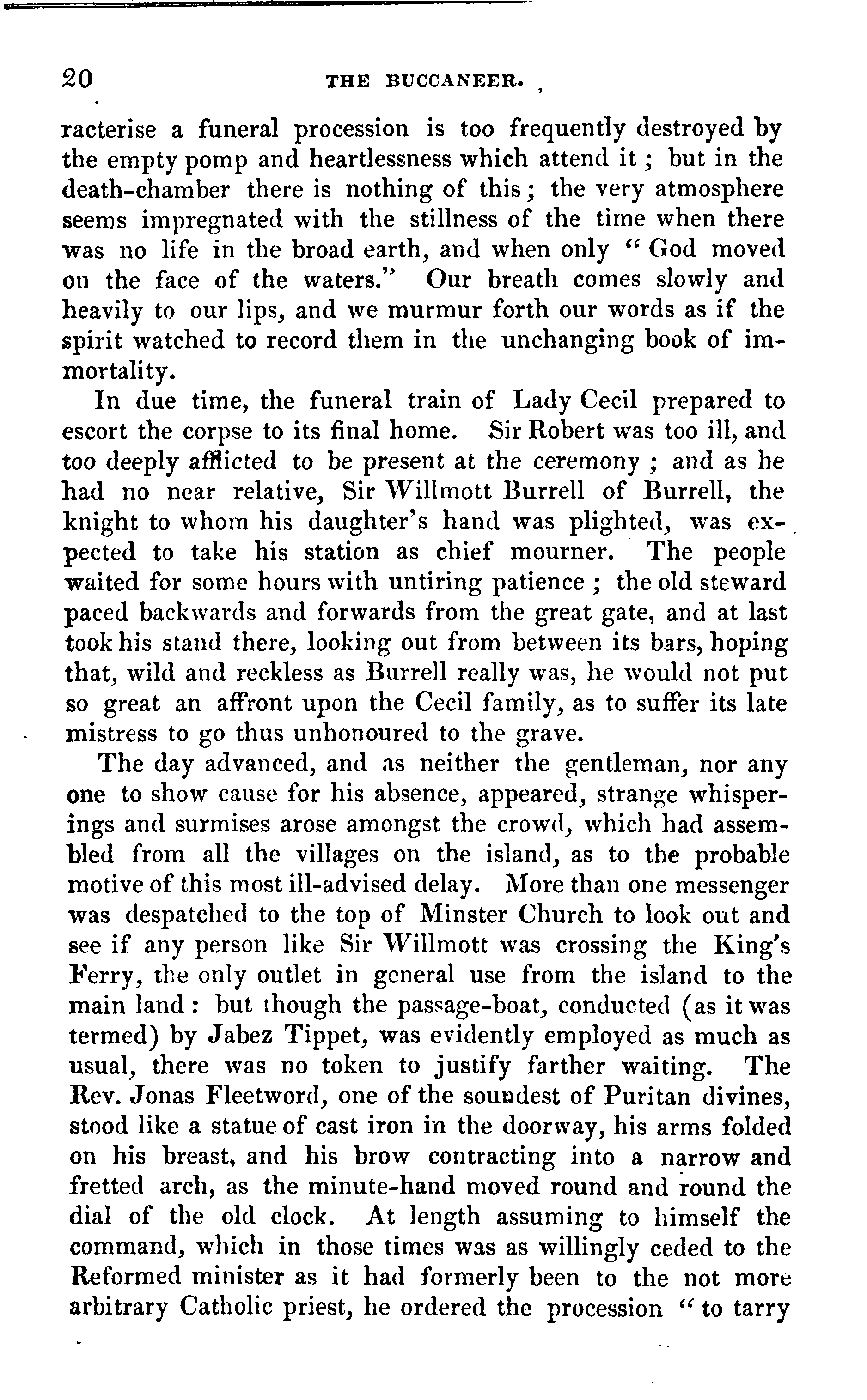 20 THE BUCCANEER.

racterise a funeral procession is too frequently destroyed by the empty pomp and heartlessness which attend it; but in the death-chamber there is nothing of this; the very atmosphere seems impregnated with the stillness of the time when there was no life in the broad earth, and when only "God moved on the face of the waters." Our breath comes slowly and heavily to our lips, and we murmur forth our words as if the spirit watched to record them in the unchanging book of immortality.

In due time, the funeral train of Lady Cecil prepared to escort the corpse to its final home. Sir Robert was too ill, and too deeply afflicted to be present at the ceremony; and as he had no near relative, Sir Willmott Burrell of Burrell, the knight to whom his daughter's hand was plighted, was expected to take his station as chief mourner. The people waited for some hours with untiring patience; the old steward paced backwards and forwards from the great gate, and at last took his stand there, looking out from between its bars, hoping that, wild and reckless as Burrell really was, he would not put so great an affront upon the Cecil family, as to suffer its late mistress to go thus unhonoured to the grave.

The day advanced, and as neither the gentleman, nor any one to show cause for his absence, appeared, strange whisperings and surmises arose amongst the crowd, which had assembled from all the villages on the island, as to the probable motive of this most ill-advised delay. More than one messenger was despatched to the top of Minster Church to look out and see if any person like Sir Willmott was crossing the King's Ferry, the only outlet in general use from the island to the main land: but though the passage-boat, conducted (as it was termed) by Jabez Tippet, was evidently employed as much as usual, there was no token to justify farther waiting. The Rev. Jonas Fleetword, one of the soundest of Puritan divines, stood like a statue of cast iron in the doorway, his arms folded on his breast, and his brow contracting into a narrow and fretted arch, as the minute-hand moved round and round the dial of the old clock. At length assuming to himself the command, which in those times was as willingly ceded to the Reformed minister as it had formerly been to the not more arbitrary Catholic priest, he ordered the procession "to tarry